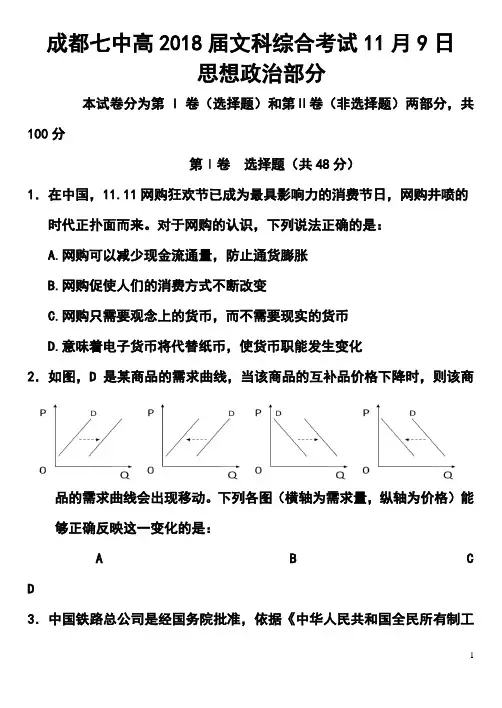 成都七中高 2018 届文科综合考试 11 月 9 日
思想政治部分

本试卷分为第 Ⅰ 卷（选择题）和第Ⅱ卷（非选择题）两部分，共 100 分

第Ⅰ卷　选择题（共 48 分）

1. 在中国，11.11 网购狂欢节已成为最具影响力的消费节日，网购井喷的时代正扑面而来。对于网购的认识，下列说法正确的是：

A.网购可以减少现金流通量，防止通货膨胀

B.网购促使人们的消费方式不断改变

C.网购只需要观念上的货币，而不需要现实的货币

D.意味着电子货币将代替纸币，使货币职能发生变化

2. 如图，D 是某商品的需求曲线，当该商品的互补品价格下降时，则该商

P D O Q　P D O Q　P D O Q　P D O Q

品的需求曲线会出现移动。下列各图（横轴为需求量，纵轴为价格）能够正确反映这一变化的是：

A　B　C

D

3. 中国铁路总公司是经国务院批准，依据《中华人民共和国全民所有制工

1